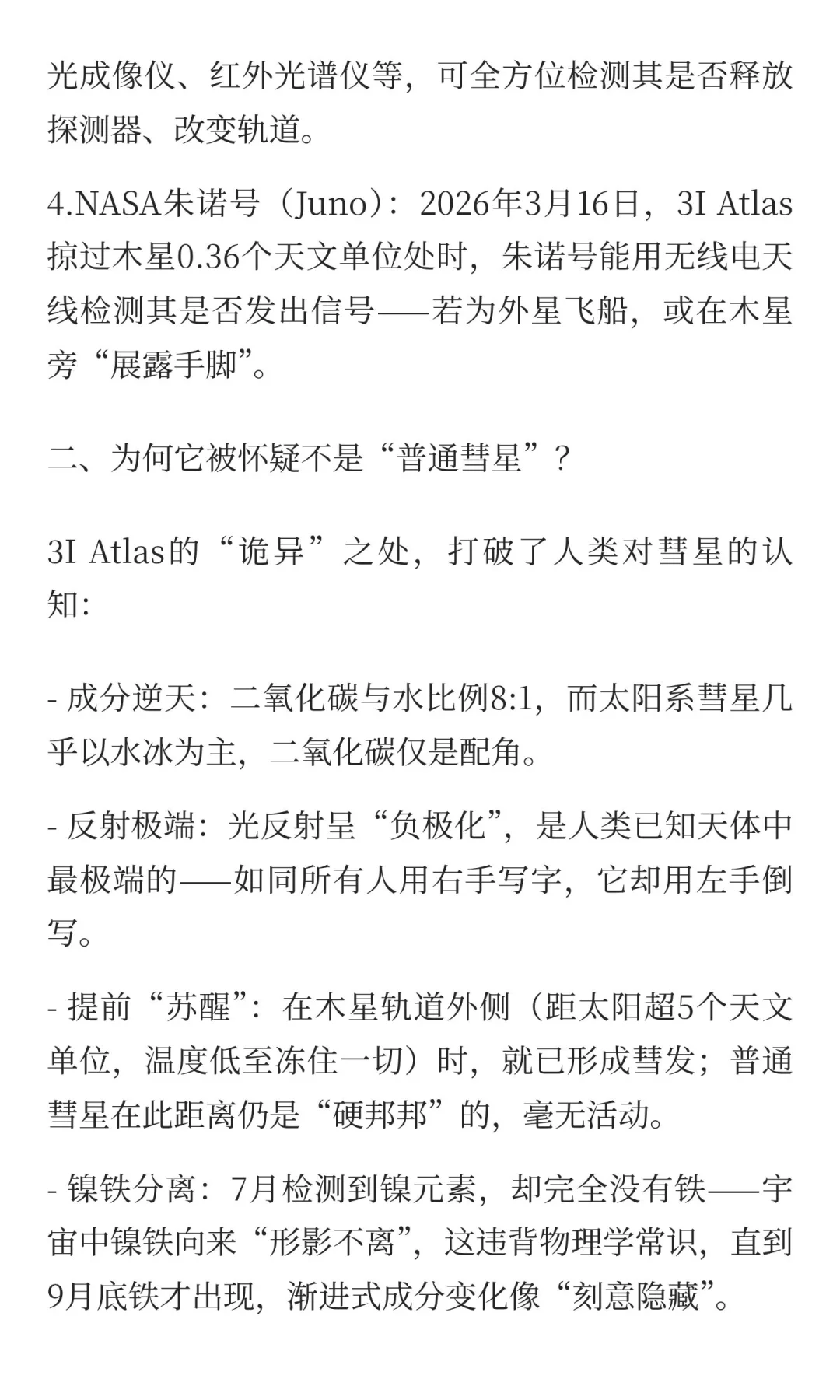 光成像仪、红外光谱仪等，可全方位检测其是否释放探测器、改变轨道。

4.NASA朱诺号（Juno）：2026年3月16日，3I Atlas掠过木星0.36个天文单位处时，朱诺号能用无线电天线检测其是否发出信号——若为外星飞船，或在木星旁“展露手脚”。

二、为何它被怀疑不是“普通彗星”？

3I Atlas的“诡异”之处，打破了人类对彗星的认知：

- 成分逆天：二氧化碳与水比例8:1，而太阳系彗星几乎以水冰为主，二氧化碳仅是配角。

- 反射极端：光反射呈“负极化”，是人类已知天体中最极端的——如同所有人用右手写字，它却用左手倒写。

- 提前“苏醒”：在木星轨道外侧（距太阳超5个天文单位，温度低至冻住一切）时，就已形成彗发；普通彗星在此距离仍是“硬邦邦”的，毫无活动。

- 镍铁分离：7月检测到镍元素，却完全没有铁——宇宙中镍铁向来“形影不离”，这违背物理学常识，直到9月底铁才出现，渐进式成分变化像“刻意隐藏”。